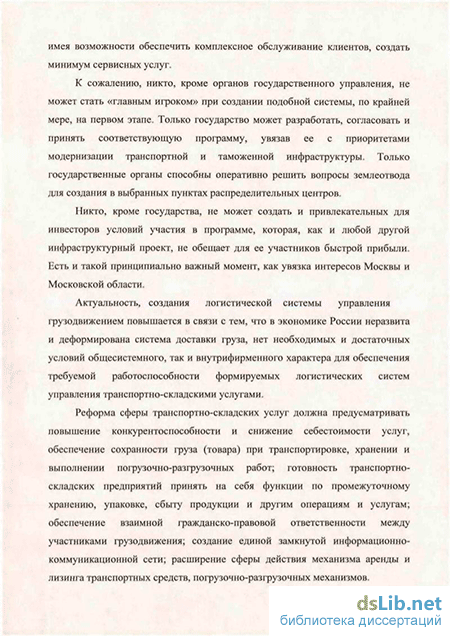 имея возможности обеспечить комплексное обслуживание клиентов, создать минимум сервисных услуг.

К сожалению, никто, кроме органов государственного управления, не может стать «главным игроком» при создании подобной системы, по крайней мере, на первом этапе. Только государство может разработать, согласовать и принять соответствующую программу, увязав ее с приоритетами модернизации транспортной и таможенной инфраструктуры. Только государственные органы способны оперативно решить вопросы землеотвода для создания в выбранных пунктах распределительных центров.

Никто, кроме государства, не может создать и привлекательных для инвесторов условий участия в программе, которая, как и любой другой инфраструктурный проект, не обещает для ее участников быстрой прибыли. Есть и такой принципиально важный момент, как увязка интересов Москвы и Московской области.

Актуальность, создания логистической системы управления грузодвижением повышается в связи с тем, что в экономике России неразвита и деформирована система доставки груза, нет необходимых и достаточных условий общесистемного, так и внутрифирменного характера для обеспечения требуемой работоспособности формируемых логистических систем управления транспортно-складскими услугами.

Реформа сферы транспортно-складских услуг должна предусматривать повышение конкурентоспособности и снижение себестоимости услуг, обеспечение сохранности груза (товара) при транспортировке, хранении и выполнении погрузочно-разгрузочных работ; готовность транспортно-складских предприятий принять на себя функции по промежуточному хранению, упаковке, сбыту продукции и другим операциям и услугам; обеспечение взаимной гражданско-правовой ответственности между участниками грузодвижения; создание единой замкнутой информационно-коммуникационной сети; расширение сферы действия механизма аренды и лизинга транспортных средств, погрузочно-разгрузочных механизмов.

dsLib.net
библиотека диссертаций